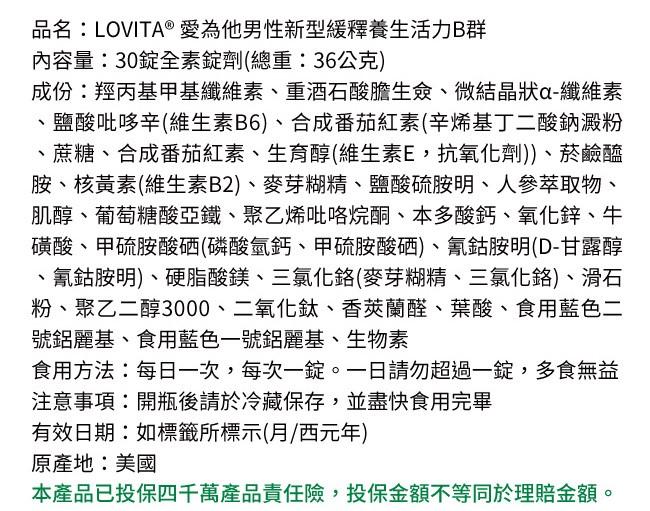 品名：LOVITA® 愛為他男性新型緩釋養生活力B群
內容量：30錠全素錠劑(總重：36公克)
成份：羥丙基甲基纖維素、重酒石酸膽生僉、微結晶狀α-纖維素、鹽酸吡哆辛(維生素B6)、合成番茄紅素(辛烯基丁二酸鈉澱粉、蔗糖、合成番茄紅素、生育醇(維生素E，抗氧化劑))、菸鹼醯胺、核黃素(維生素B2)、麥芽糊精、鹽酸硫胺明、人參萃取物、肌醇、葡萄糖酸亞鐵、聚乙烯吡咯烷酮、本多酸鈣、氧化鋅、牛磺酸、甲硫胺酸硒(磷酸氫鈣、甲硫胺酸硒)、氰鈷胺明(D-甘露醇、氰鈷胺明)、硬脂酸鎂、三氯化鉻(麥芽糊精、三氯化鉻)、滑石粉、聚乙二醇3000、二氧化鈦、香莢蘭醛、葉酸、食用藍色二號鋁麗基、食用藍色一號鋁麗基、生物素
食用方法：每日一次，每次一錠。一日請勿超過一錠，多食無益
注意事項：開瓶後請於冷藏保存，並盡快食用完畢
有效日期：如標籤所標示(月/西元年)
原產地：美國
本產品已投保四千萬產品責任險，投保金額不等同於理賠金額。